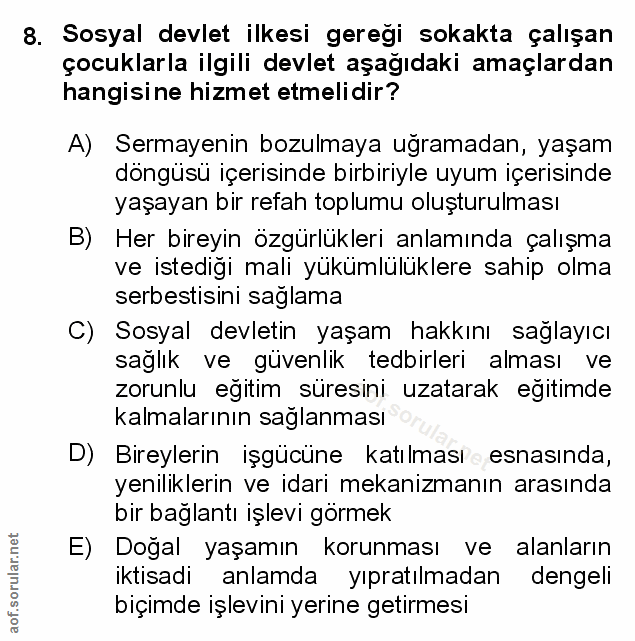 8. Sosyal devlet ilkesi gereği sokakta çalışan çocuklarla ilgili devlet aşağıdaki amaçlardan hangisine hizmet etmelidir?

A) Sermayenin bozulmaya uğramadan, yaşam döngüsü içerisinde birbiriyle uyum içerisinde yaşayan bir refah toplumu oluşturulması

B) Her bireyin özgürlükleri anlamında çalışma ve istediği mali yükümlülüklere sahip olma serbestisini sağlama

C) Sosyal devletin yaşam hakkını sağlayıcı sağlık ve güvenlik tedbirleri alması ve zorunlu eğitim süresini uzatarak eğitimde kalmalarının sağlanması

D) Bireylerin işgücüne katılması esnasında, yeniliklerin ve idari mekanizmanın arasında bir bağlantı işlevi görmek

E) Doğal yaşamın korunması ve alanların iktisadi anlamda yıpratılmadan dengeli biçimde işlevini yerine getirmesi

aof.sorular.net

aof.sorular.net